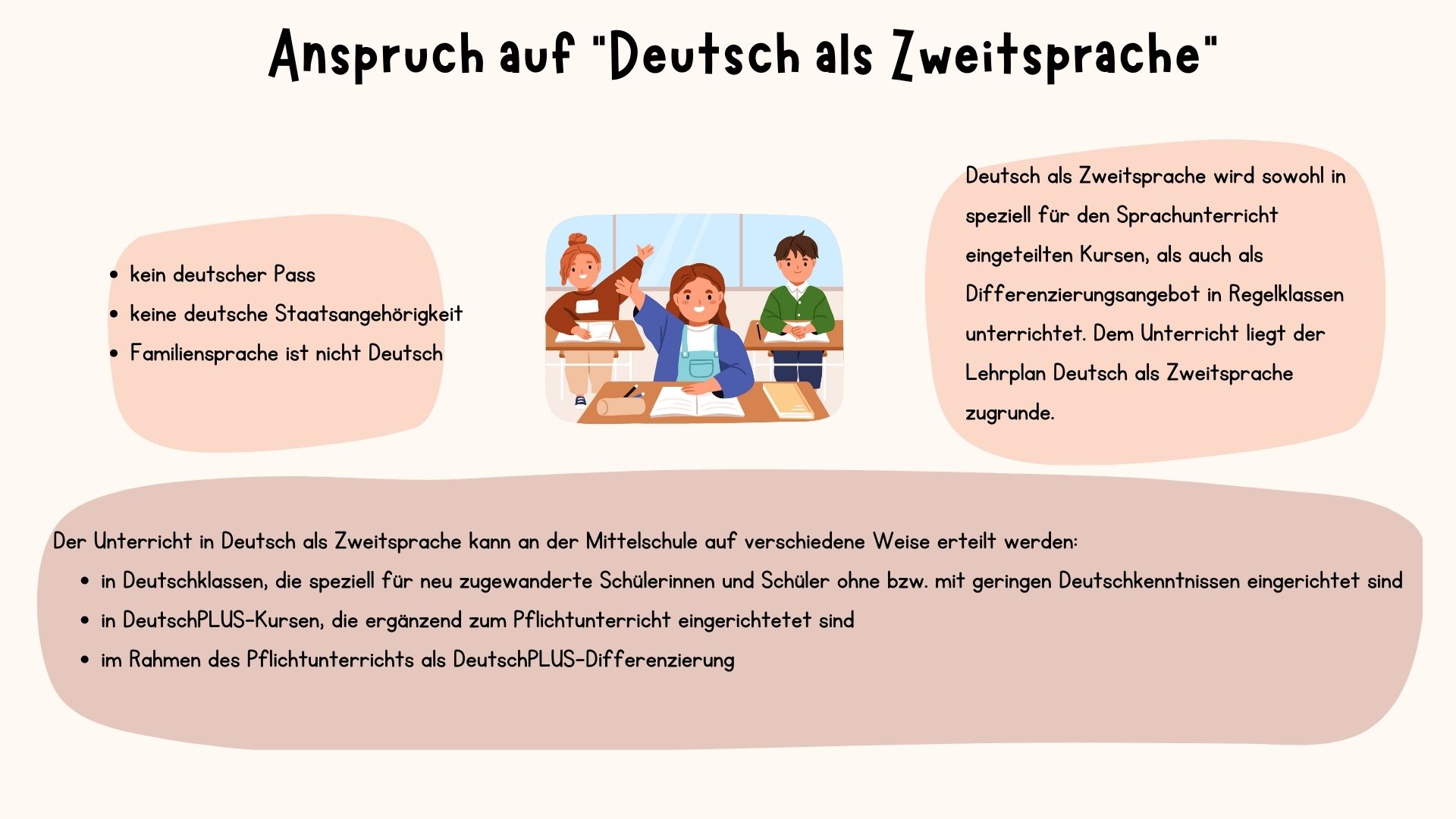 Anspruch auf "Deutsch als Zweitsprache"

• kein deutscher Pass
• keine deutsche Staatsangehörigkeit
• Familiensprache ist nicht Deutsch

Deutsch als Zweitsprache wird sowohl in speziell für den Sprachunterricht eingeteilten Kursen, als auch als Differenzierungsangebot in Regelklassen unterrichtet. Dem Unterricht liegt der Lehrplan Deutsch als Zweitsprache zugrunde.

Der Unterricht in Deutsch als Zweitsprache kann an der Mittelschule auf verschiedene Weise erteilt werden:
• in Deutschklassen, die speziell für neu zugewanderte Schülerinnen und Schüler ohne bzw. mit geringen Deutschkenntnissen eingerichtet sind
• in DeutschPLUS-Kursen, die ergänzend zum Pflichtunterricht eingerichtetet sind
• im Rahmen des Pflichtunterrichts als DeutschPLUS-Differenzierung